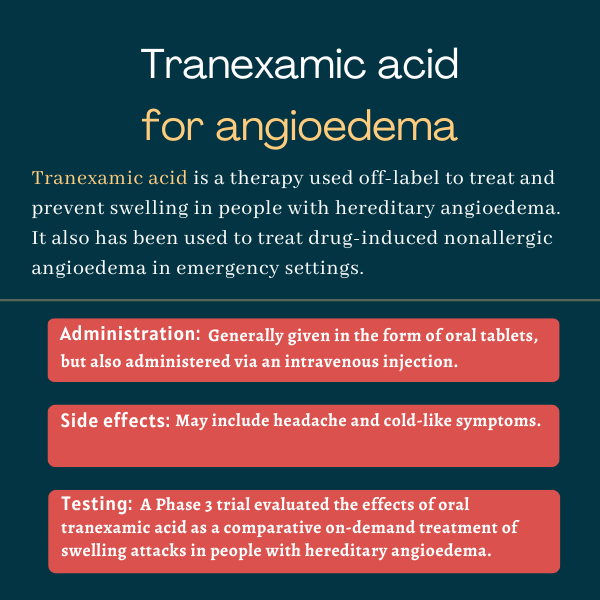 Tranexamic acid
for angioedema

Tranexamic acid is a therapy used off-label to treat and prevent swelling in people with hereditary angioedema. It also has been used to treat drug-induced nonallergic angioedema in emergency settings.

Administration: Generally given in the form of oral tablets, but also administered via an intravenous injection.

Side effects: May include headache and cold-like symptoms.

Testing: A Phase 3 trial evaluated the effects of oral tranexamic acid as a comparative on-demand treatment of swelling attacks in people with hereditary angioedema.